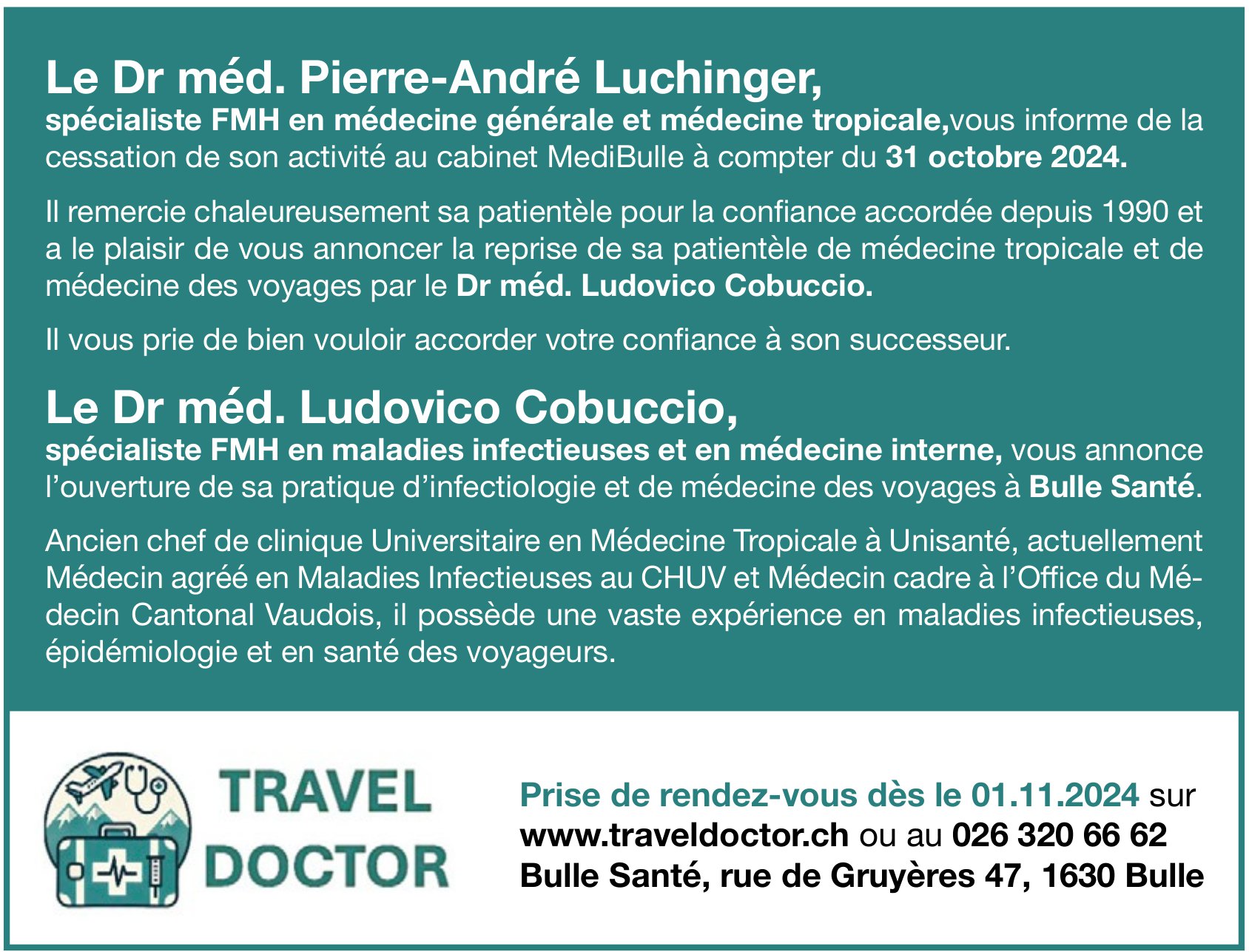 Le Dr méd. Pierre-André Luchinger,
spécialiste FMH en médecine générale et médecine tropicale,vous informe de la cessation de son activité au cabinet MediBulle à compter du 31 octobre 2024.

Il remercie chaleureusement sa patientèle pour la confiance accordée depuis 1990 et a le plaisir de vous annoncer la reprise de sa patientèle de médecine tropicale et de médecine des voyages par le Dr méd. Ludovico Cobuccio.

Il vous prie de bien vouloir accorder votre confiance à son successeur.

Le Dr méd. Ludovico Cobuccio,
spécialiste FMH en maladies infectieuses et en médecine interne, vous annonce l'ouverture de sa pratique d'infectiologie et de médecine des voyages à Bulle Santé.

Ancien chef de clinique Universitaire en Médecine Tropicale à Unisanté, actuellement Médecin agréé en Maladies Infectieuses au CHUV et Médecin cadre à l'Office du Médecin Cantonal Vaudois, il possède une vaste expérience en maladies infectieuses, épidémiologie et en santé des voyageurs.

TRAVEL DOCTOR

Prise de rendez-vous dès le 01.11.2024 sur www.traveldoctor.ch ou au 026 320 66 62
Bulle Santé, rue de Gruyères 47, 1630 Bulle